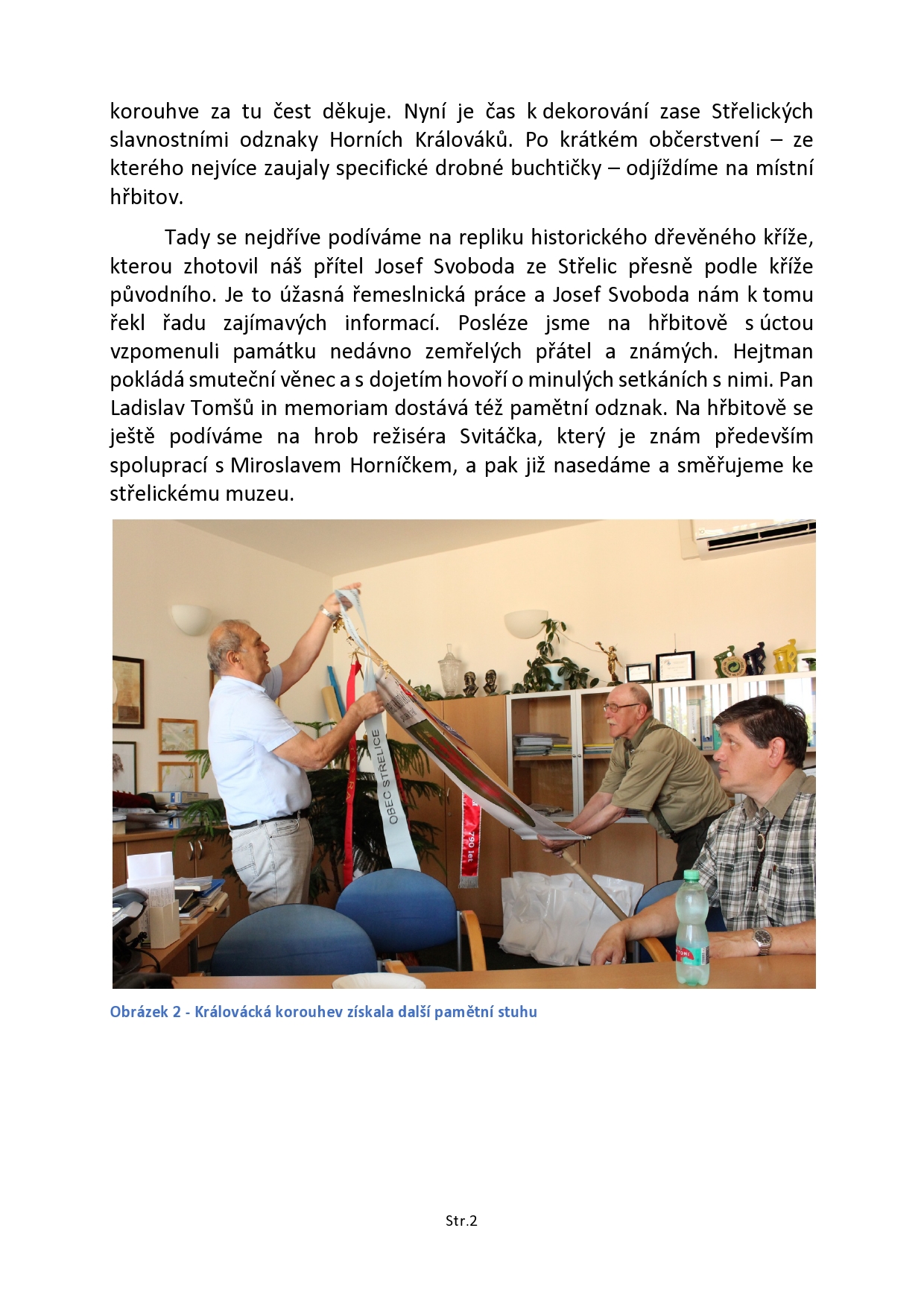 korouhve za tu čest děkuje. Nyní je čas k dekorování zase Střelických slavnostními odznaky Horních Králováků. Po krátkém občerstvení – ze kterého nejvíce zaujaly specifické drobné buchtičky – odjíždíme na místní hřbitov.

Tady se nejdříve podíváme na repliku historického dřevěného kříže, kterou zhotovil náš přítel Josef Svoboda ze Střelic přesně podle kříže původního. Je to úžasná řemeslnická práce a Josef Svoboda nám k tomu řekl řadu zajímavých informací. Posléze jsme na hřbitově s úctou vzpomenuli památku nedávno zemřelých přátel a známých. Hejtman pokládá smuteční věnec a s dojetím hovoří o minulých setkáních s nimi. Pan Ladislav Tomšů in memoriam dostává též pamětní odznak. Na hřbitově se ještě podíváme na hrob režiséra Svitáčka, který je znám především spoluprací s Miroslavem Horníčkem, a pak již nasedáme a směřujeme ke střelickému muzeu.

OBEC STŘELICE

790 let

Obrázek 2 - Královácká korouhev získala další pamětní stuhu

Str.2